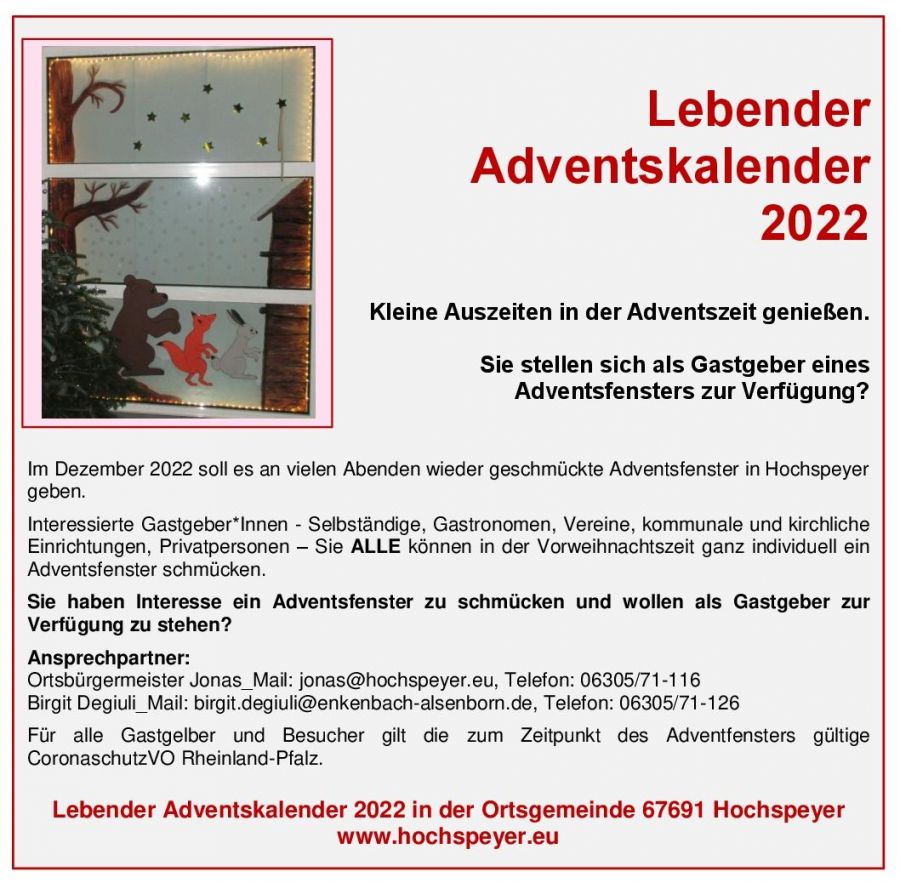 Lebender Adventskalender 2022

Kleine Auszeiten in der Adventszeit genießen.

Sie stellen sich als Gastgeber eines Adventsfensters zur Verfügung?

Im Dezember 2022 soll es an vielen Abenden wieder geschmückte Adventsfenster in Hochspeyer geben.

Interessierte Gastgeber*Innen - Selbständige, Gastronomen, Vereine, kommunale und kirchliche Einrichtungen, Privatpersonen – Sie ALLE können in der Vorweihnachtszeit ganz individuell ein Adventsfenster schmücken.

Sie haben Interesse ein Adventsfenster zu schmücken und wollen als Gastgeber zur Verfügung zu stehen?

Ansprechpartner:
Ortsbürgermeister Jonas_Mail: jonas@hochspeyer.eu, Telefon: 06305/71-116
Birgit Degiuli_Mail: birgit.degiuli@enkenbach-alsenborn.de, Telefon: 06305/71-126

Für alle Gastgelber und Besucher gilt die zum Zeitpunkt des Adventfensters gültige CoronaschutzVO Rheinland-Pfalz.

Lebender Adventskalender 2022 in der Ortsgemeinde 67691 Hochspeyer
www.hochspeyer.eu